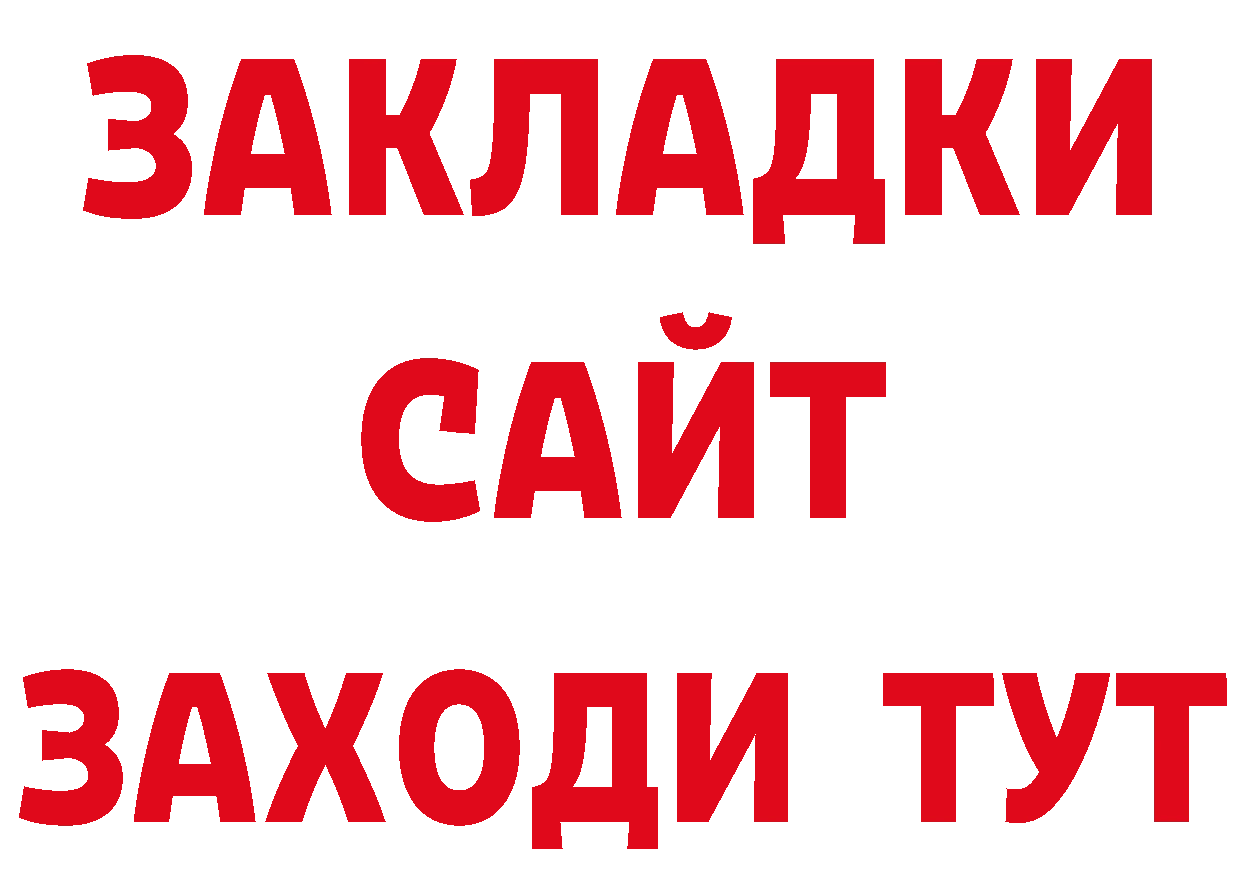 ЗАКЛАДКИ
САЙТ
ЗАХОДИ ТУТ